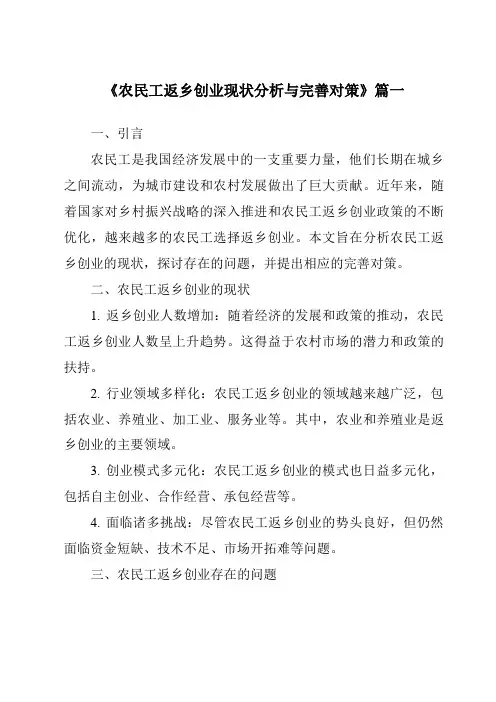 《农民工返乡创业现状分析与完善对策》篇一

一、引言

农民工是我国经济发展中的一支重要力量，他们长期在城乡之间流动，为城市建设和农村发展做出了巨大贡献。近年来，随着国家对乡村振兴战略的深入推进和农民工返乡创业政策的不断优化，越来越多的农民工选择返乡创业。本文旨在分析农民工返乡创业的现状，探讨存在的问题，并提出相应的完善对策。

二、农民工返乡创业的现状

1. 返乡创业人数增加：随着经济的发展和政策的推动，农民工返乡创业人数呈上升趋势。这得益于农村市场的潜力和政策的扶持。

2. 行业领域多样化：农民工返乡创业的领域越来越广泛，包括农业、养殖业、加工业、服务业等。其中，农业和养殖业是返乡创业的主要领域。

3. 创业模式多元化：农民工返乡创业的模式也日益多元化，包括自主创业、合作经营、承包经营等。

4. 面临诸多挑战：尽管农民工返乡创业的势头良好，但仍然面临资金短缺、技术不足、市场开拓难等问题。

三、农民工返乡创业存在的问题